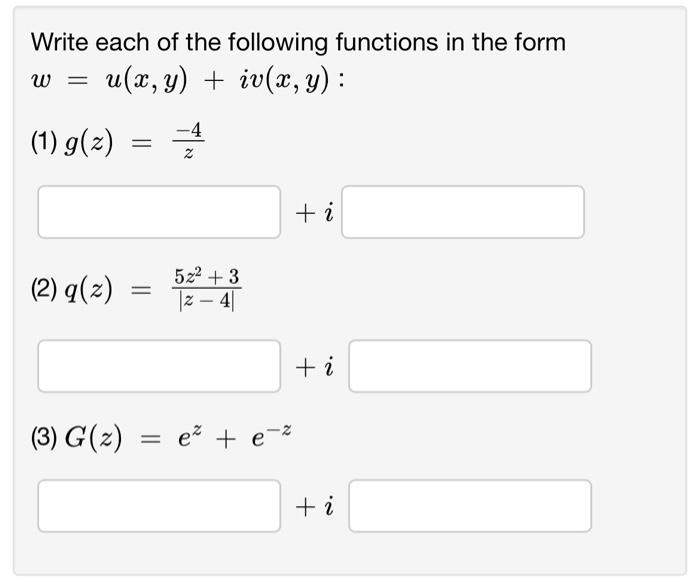 Write each of the following functions in the form $w = u(x, y) + iv(x, y)$ :

(1) $g(z) = \frac{-4}{z}$

$+ i$

(2) $q(z) = \frac{5z^2 + 3}{|z - 4|}$

$+ i$

(3) $G(z) = e^z + e^{-z}$

$+ i$